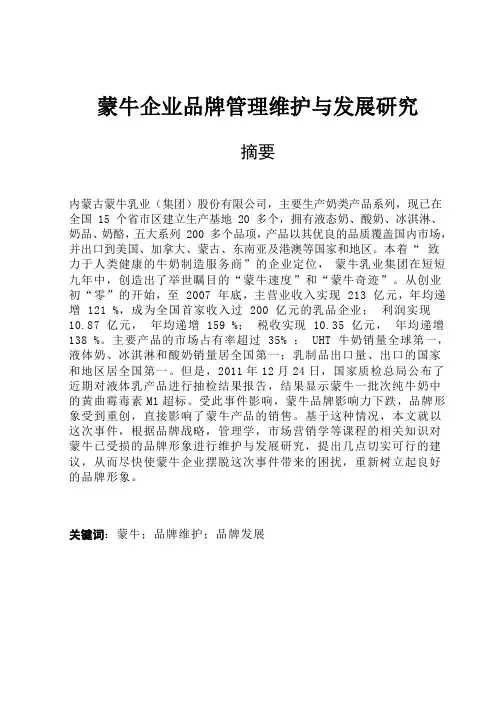 蒙牛企业品牌管理维护与发展研究

摘要

内蒙古蒙牛乳业（集团）股份有限公司，主要生产奶类产品系列，现已在全国 15 个省市区建立生产基地 20 多个，拥有液态奶、酸奶、冰淇淋、奶品、奶酪，五大系列 200 多个品项，产品以其优良的品质覆盖国内市场，并出口到美国、加拿大、蒙古、东南亚及港澳等国家和地区。本着“ 致力于人类健康的牛奶制造服务商”的企业定位， 蒙牛乳业集团在短短九年中，创造出了举世瞩目的“蒙牛速度”和“蒙牛奇迹”。从创业初“零”的开始，至 2007 年底，主营业收入实现 213 亿元，年均递增 121 %，成为全国首家收入过 200 亿元的乳品企业； 利润实现 10.87 亿元， 年均递增 159 %； 税收实现 10.35 亿元， 年均递增 138 %。主要产品的市场占有率超过 35% ； UHT 牛奶销量全球第一，液体奶、冰淇淋和酸奶销量居全国第一；乳制品出口量、出口的国家和地区居全国第一。但是，2011 年 12 月 24 日，国家质检总局公布了近期对液体乳产品进行抽检结果报告，结果显示蒙牛一批次纯牛奶中的黄曲霉毒素 M1 超标。受此事件影响，蒙牛品牌影响力下跌，品牌形象受到重创，直接影响了蒙牛产品的销售。基于这种情况，本文就以这次事件，根据品牌战略，管理学，市场营销学等课程的相关知识对蒙牛已受损的品牌形象进行维护与发展研究，提出几点切实可行的建议，从而尽快使蒙牛企业摆脱这次事件带来的困扰，重新树立起良好的品牌形象。

关键词：蒙牛；品牌维护；品牌发展